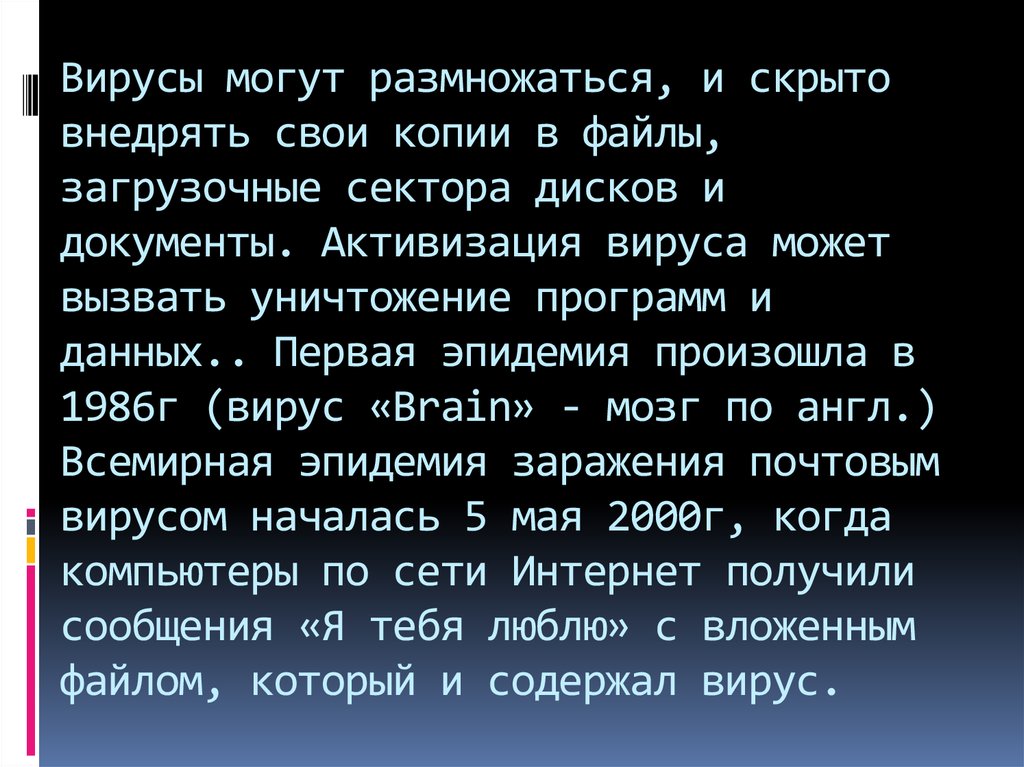 Вирусы могут размножаться, и скрыто внедрять свои копии в файлы, загрузочные сектора дисков и документы. Активизация вируса может вызвать уничтожение программ и данных.. Первая эпидемия произошла в 1986г (вирус «Brain» - мозг по англ.) Всемирная эпидемия заражения почтовым вирусом началась 5 мая 2000г, когда компьютеры по сети Интернет получили сообщения «Я тебя люблю» с вложенным файлом, который и содержал вирус.